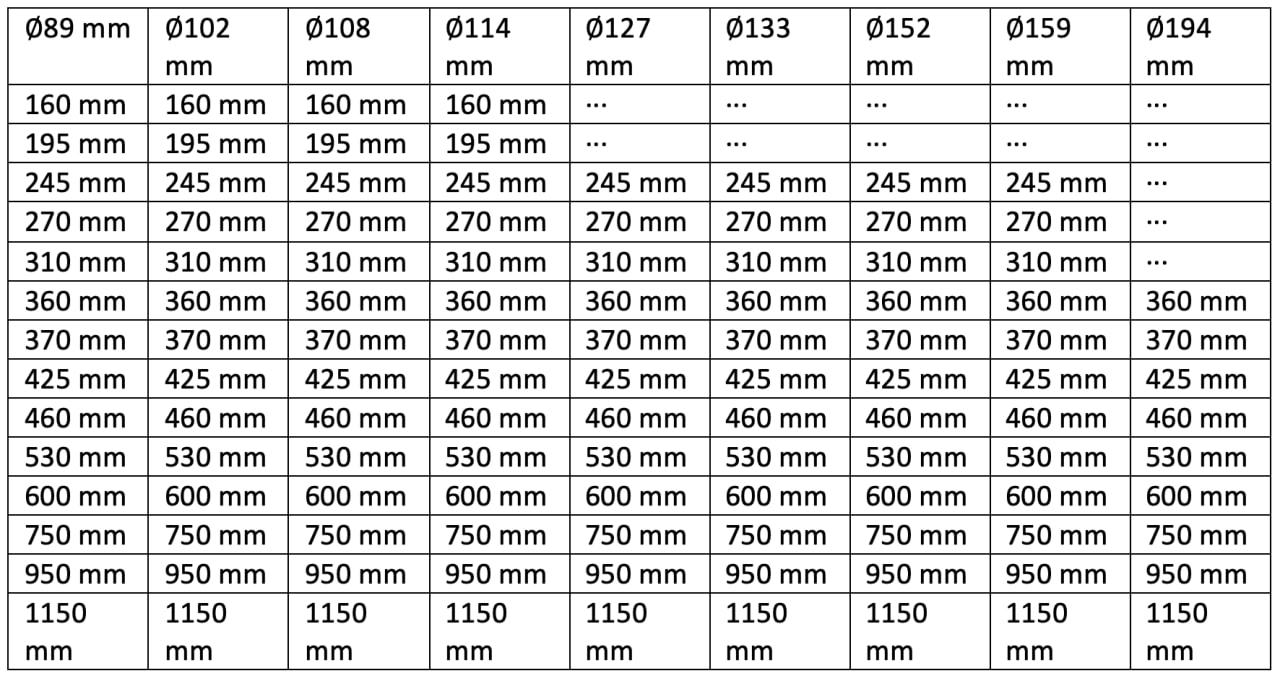 | Ø89 mm | Ø102 mm | Ø108 mm | Ø114 mm | Ø127 mm | Ø133 mm | Ø152 mm | Ø159 mm | Ø194 mm |
|---|---|---|---|---|---|---|---|---|
| 160 mm | 160 mm | 160 mm | 160 mm | ... | ... | ... | ... | ... |
| 195 mm | 195 mm | 195 mm | 195 mm | ... | ... | ... | ... | ... |
| 245 mm | 245 mm | 245 mm | 245 mm | 245 mm | 245 mm | 245 mm | 245 mm | ... |
| 270 mm | 270 mm | 270 mm | 270 mm | 270 mm | 270 mm | 270 mm | 270 mm | ... |
| 310 mm | 310 mm | 310 mm | 310 mm | 310 mm | 310 mm | 310 mm | 310 mm | ... |
| 360 mm | 360 mm | 360 mm | 360 mm | 360 mm | 360 mm | 360 mm | 360 mm | 360 mm |
| 370 mm | 370 mm | 370 mm | 370 mm | 370 mm | 370 mm | 370 mm | 370 mm | 370 mm |
| 425 mm | 425 mm | 425 mm | 425 mm | 425 mm | 425 mm | 425 mm | 425 mm | 425 mm |
| 460 mm | 460 mm | 460 mm | 460 mm | 460 mm | 460 mm | 460 mm | 460 mm | 460 mm |
| 530 mm | 530 mm | 530 mm | 530 mm | 530 mm | 530 mm | 530 mm | 530 mm | 530 mm |
| 600 mm | 600 mm | 600 mm | 600 mm | 600 mm | 600 mm | 600 mm | 600 mm | 600 mm |
| 750 mm | 750 mm | 750 mm | 750 mm | 750 mm | 750 mm | 750 mm | 750 mm | 750 mm |
| 950 mm | 950 mm | 950 mm | 950 mm | 950 mm | 950 mm | 950 mm | 950 mm | 950 mm |
| 1150 mm | 1150 mm | 1150 mm | 1150 mm | 1150 mm | 1150 mm | 1150 mm | 1150 mm | 1150 mm |